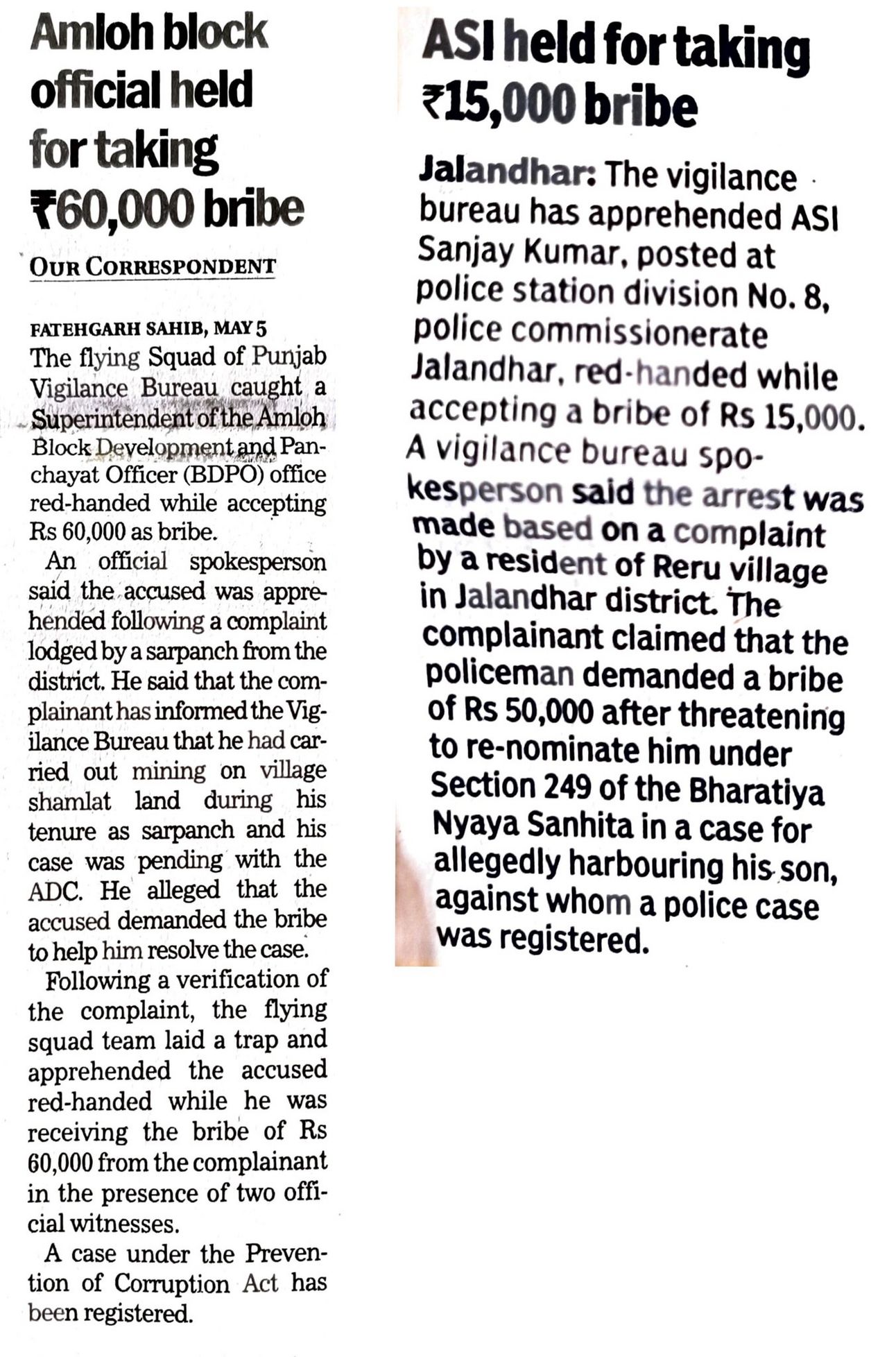 Amloh block official held for taking ₹60,000 bribe

OUR CORRESPONDENT

FATEHGARH SAHIB, MAY 5
The flying Squad of Punjab Vigilance Bureau caught a Superintendent of the Amloh Block Development and Panchayat Officer (BDPO) office red-handed while accepting Rs 60,000 as bribe.

An official spokesperson said the accused was apprehended following a complaint lodged by a sarpanch from the district. He said that the complainant has informed the Vigilance Bureau that he had carried out mining on village shamlat land during his tenure as sarpanch and his case was pending with the ADC. He alleged that the accused demanded the bribe to help him resolve the case.

Following a verification of the complaint, the flying squad team laid a trap and apprehended the accused red-handed while he was receiving the bribe of Rs 60,000 from the complainant in the presence of two official witnesses.

A case under the Prevention of Corruption Act has been registered.

ASI held for taking ₹15,000 bribe

Jalandhar: The vigilance bureau has apprehended ASI Sanjay Kumar, posted at police station division No. 8, police commissionerate Jalandhar, red-handed while accepting a bribe of Rs 15,000. A vigilance bureau spokesperson said the arrest was made based on a complaint by a resident of Reru village in Jalandhar district. The complainant claimed that the policeman demanded a bribe of Rs 50,000 after threatening to re-nominate him under Section 249 of the Bharatiya Nyaya Sanhita in a case for allegedly harbouring his son, against whom a police case was registered.